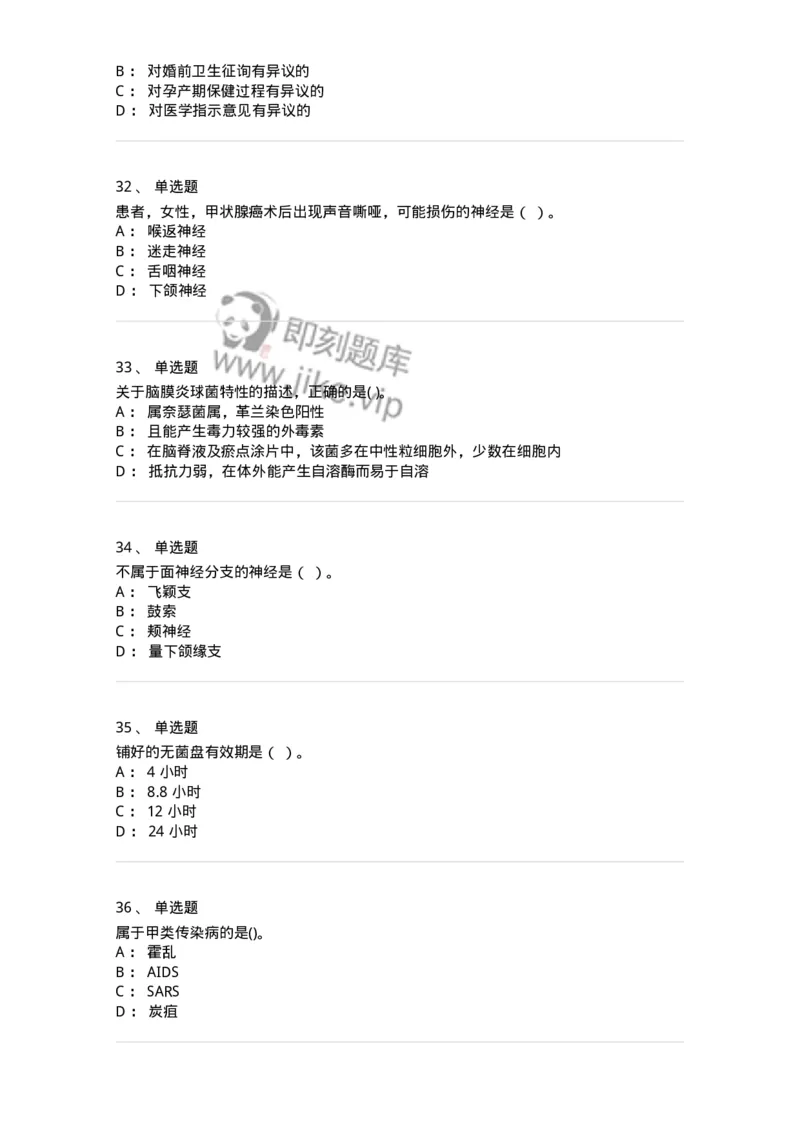 B： 对婚前卫生征询有异议的
C： 对孕产期保健过程有异议的
D： 对医学指示意见有异议的

32、 单选题
患者，女性，甲状腺癌术后出现声音嘶哑，可能损伤的神经是（ ）。
A： 喉返神经
B： 迷走神经
C： 舌咽神经
D： 下颌神经

即刻题库
www.jike.vip

33、 单选题
关于脑膜炎球菌特性的描述，正确的是( )。
A： 属奈瑟菌属，革兰染色阳性
B： 且能产生毒力较强的外毒素
C： 在脑脊液及瘀点涂片中，该菌多在中性粒细胞外，少数在细胞内
D： 抵抗力弱，在体外能产生自溶酶而易于自溶

34、 单选题
不属于面神经分支的神经是（ ）。
A： 飞颖支
B： 鼓索
C： 颊神经
D： 量下颌缘支

35、 单选题
铺好的无菌盘有效期是（ ）。
A： 4 小时
B： 8.8 小时
C： 12 小时
D： 24 小时

36、 单选题
属于甲类传染病的是()。
A： 霍乱
B： AIDS
C： SARS
D： 炭疽